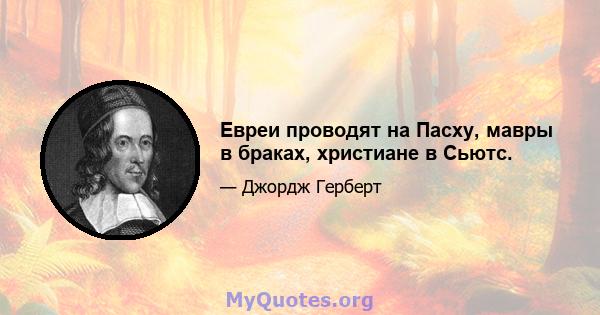 Евреи проводят на Пасху, мавры в браках, христиане в Сьютс.

— Джордж Герберт

MyQuotes.org